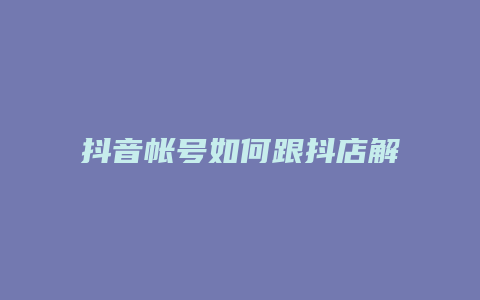 抖音帐号如何跟抖店解